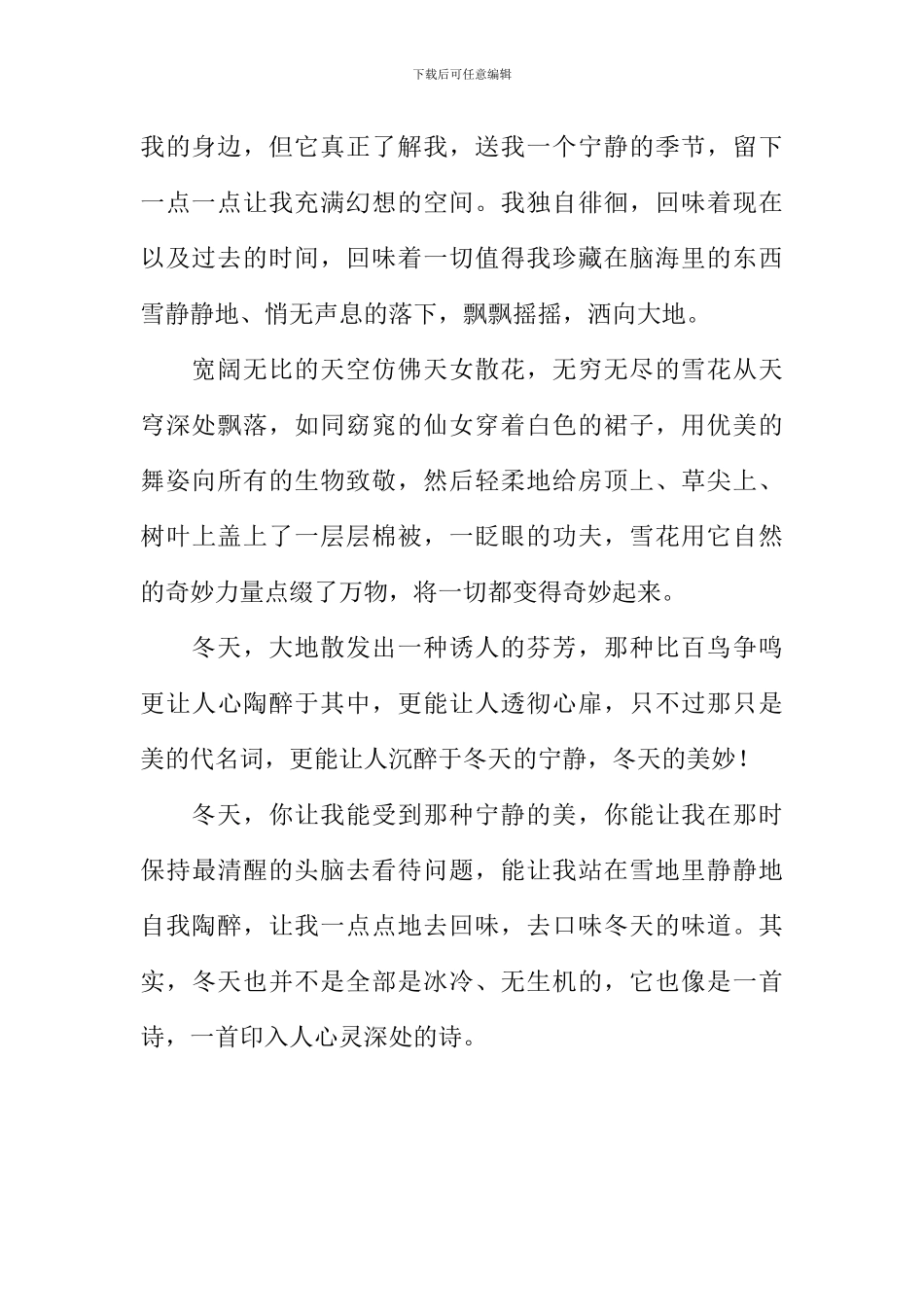 下载后可任意编辑

我的身边，但它真正了解我，送我一个宁静的季节，留下一点一点让我充满幻想的空间。我独自徘徊，回味着现在以及过去的时间，回味着一切值得我珍藏在脑海里的东西雪静静地、悄无声息的落下，飘飘摇摇，洒向大地。

宽阔无比的天空仿佛天女散花，无穷无尽的雪花从天穹深处飘落，如同窈窕的仙女穿着白色的裙子，用优美的舞姿向所有的生物致敬，然后轻柔地给房顶上、草尖上、树叶上盖上了一层层棉被，一眨眼的功夫，雪花用它自然的奇妙力量点缀了万物，将一切都变得奇妙起来。

冬天，大地散发出一种诱人的芬芳，那种比百鸟争鸣更让人心陶醉于其中，更能让人透彻心扉，只不过那只是美的代名词，更能让人沉醉于冬天的宁静，冬天的美妙！

冬天，你让我能受到那种宁静的美，你能让我在那时保持最清醒的头脑去看待问题，能让我站在雪地里静静地自我陶醉，让我一点点地去回味，去口味冬天的味道。其实，冬天也并不是全部是冰冷、无生机的，它也像是一首诗，一首印入人心灵深处的诗。